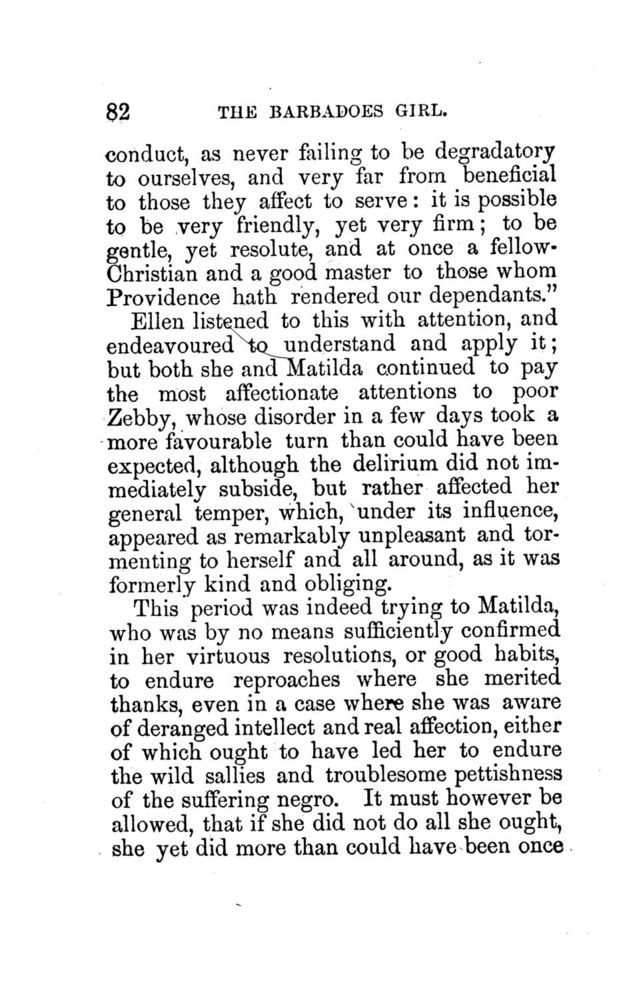 82 THE BARBADOES GIRL.

conduct, as never failing to be degradatory to ourselves, and very far from beneficial to those they affect to serve: it is possible to be very friendly, yet very firm; to be gentle, yet resolute, and at once a fellow-Christian and a good master to those whom Providence hath rendered our dependants."

Ellen listened to this with attention, and endeavoured to understand and apply it; but both she and Matilda continued to pay the most affectionate attentions to poor Zebby, whose disorder in a few days took a more favourable turn than could have been expected, although the delirium did not immediately subside, but rather affected her general temper, which, under its influence, appeared as remarkably unpleasant and tormenting to herself and all around, as it was formerly kind and obliging.

This period was indeed trying to Matilda, who was by no means sufficiently confirmed in her virtuous resolutions, or good habits, to endure reproaches where she merited thanks, even in a case where she was aware of deranged intellect and real affection, either of which ought to have led her to endure the wild sallies and troublesome pettishness of the suffering negro. It must however be allowed, that if she did not do all she ought, she yet did more than could have been once